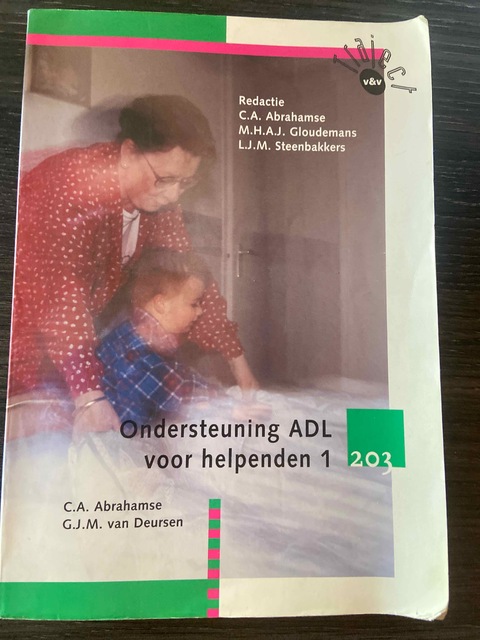 Traject
v&v

Redactie
C.A. Abrahamse
M.H.A.J. Gloudemans
L.J.M. Steenbakkers

Ondersteuning ADL voor helpenden 1

203

C.A. Abrahamse
G.J.M. van Deursen